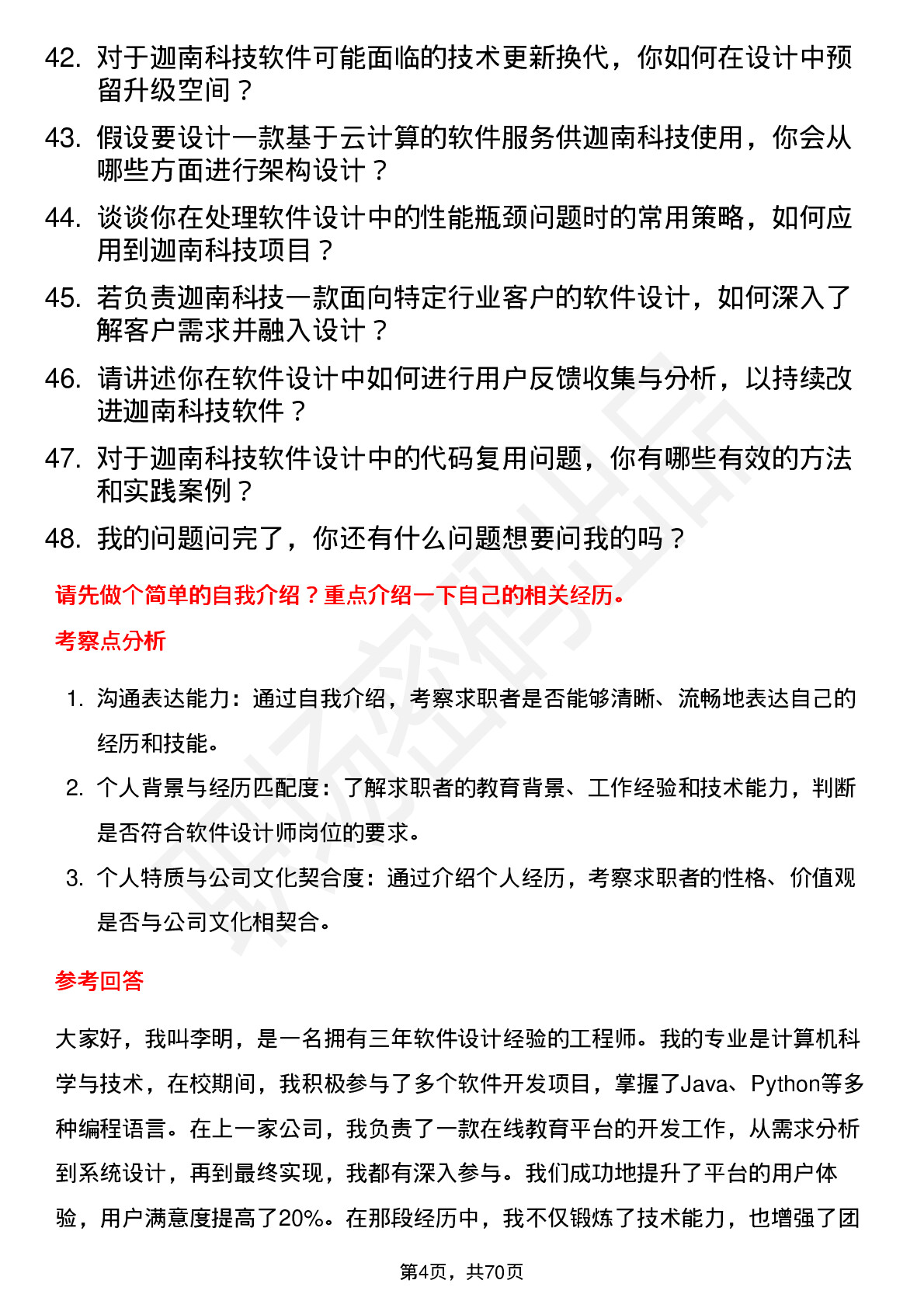 42. 对于迦南科技软件可能面临的技术更新换代，你如何在设计中预留升级空间？

43. 假设要设计一款基于云计算的软件服务供迦南科技使用，你会从哪些方面进行架构设计？

44. 谈谈你在处理软件设计中的性能瓶颈问题时的常用策略，如何应用到迦南科技项目？

45. 若负责迦南科技一款面向特定行业客户的软件设计，如何深入了解客户需求并融入设计？

46. 请讲述你在软件设计中如何进行用户反馈收集与分析，以持续改进迦南科技软件？

47. 对于迦南科技软件设计中的代码复用问题，你有哪些有效的方法和实践案例？

48. 我的问题问完了，你还有什么问题想要问我的吗？

请先做个简单的自我介绍？重点介绍一下自己的相关经历。

考察点分析

1. 沟通表达能力：通过自我介绍，考察求职者是否能够清晰、流畅地表达自己的经历和技能。

2. 个人背景与经历匹配度：了解求职者的教育背景、工作经验和技术能力，判断是否符合软件设计师岗位的要求。

3. 个人特质与公司文化契合度：通过介绍个人经历，考察求职者的性格、价值观是否与公司文化相契合。

参考回答

大家好，我叫李明，是一名拥有三年软件设计经验的工程师。我的专业是计算机科学与技术，在校期间，我积极参与了多个软件开发项目，掌握了Java、Python等多种编程语言。在上一家公司，我负责了一款在线教育平台的开发工作，从需求分析到系统设计，再到最终实现，我都有深入参与。我们成功地提升了平台的用户体验，用户满意度提高了20%。在那段经历中，我不仅锻炼了技术能力，也增强了团

第4页，共70页